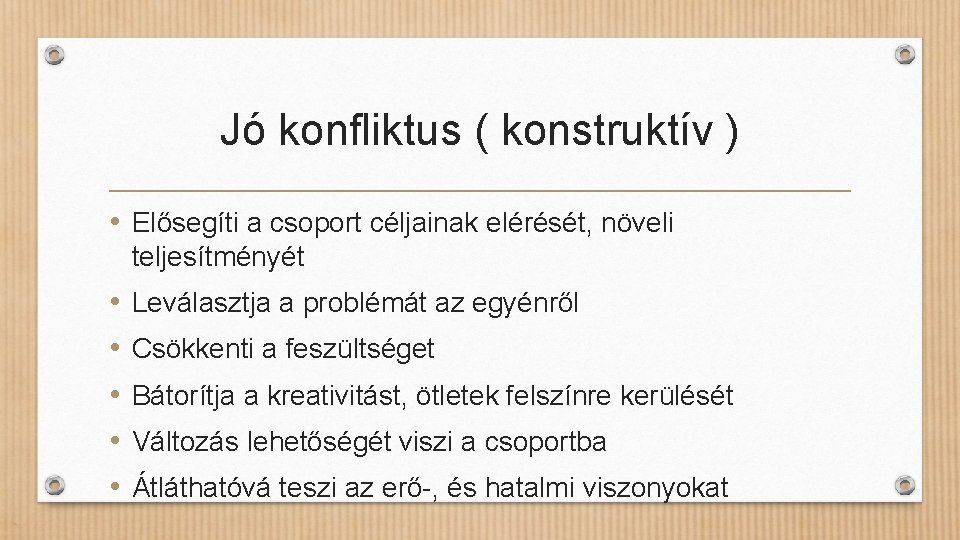 Jó konfliktus ( konstruktív )

• Elősegíti a csoport céljainak elérését, növeli teljesítményét
• Leválasztja a problémát az egyénről
• Csökkenti a feszültséget
• Bátorítja a kreativitást, ötletek felszínre kerülését
• Változás lehetőségét viszi a csoportba
• Átláthatóvá teszi az erő-, és hatalmi viszonyokat